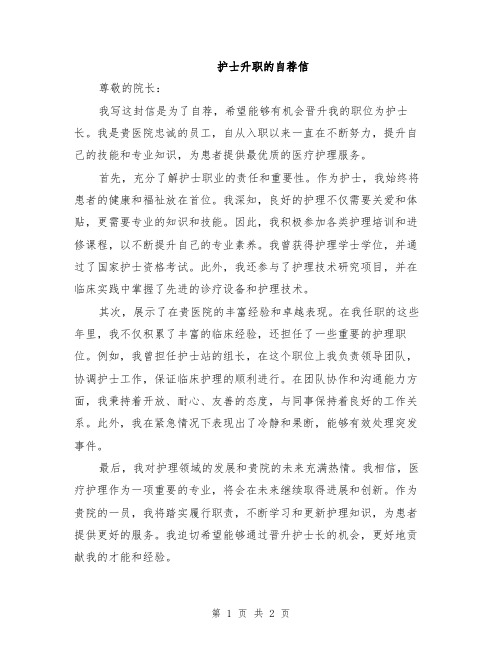 护士升职的自荐信

尊敬的院长：

我写这封信是为了自荐，希望能够有机会晋升我的职位为护士长。我是贵医院忠诚的员工，自从入职以来一直在不断努力，提升自己的技能和专业知识，为患者提供最优质的医疗护理服务。

首先，充分了解护士职业的责任和重要性。作为护士，我始终将患者的健康和福祉放在首位。我深知，良好的护理不仅需要关爱和体贴，更需要专业的知识和技能。因此，我积极参加各类护理培训和进修课程，以不断提升自己的专业素养。我曾获得护理学士学位，并通过了国家护士资格考试。此外，我还参与了护理技术研究项目，并在临床实践中掌握了先进的诊疗设备和护理技术。

其次，展示了在贵医院的丰富经验和卓越表现。在我任职的这些年里，我不仅积累了丰富的临床经验，还担任了一些重要的护理职位。例如，我曾担任护士站的组长，在这个职位上我负责领导团队，协调护士工作，保证临床护理的顺利进行。在团队协作和沟通能力方面，我秉持着开放、耐心、友善的态度，与同事保持着良好的工作关系。此外，我在紧急情况下表现出了冷静和果断，能够有效处理突发事件。

最后，我对护理领域的发展和贵院的未来充满热情。我相信，医疗护理作为一项重要的专业，将会在未来继续取得进展和创新。作为贵院的一员，我将踏实履行职责，不断学习和更新护理知识，为患者提供更好的服务。我迫切希望能够通过晋升护士长的机会，更好地贡献我的才能和经验。

第 1 页 共 2 页